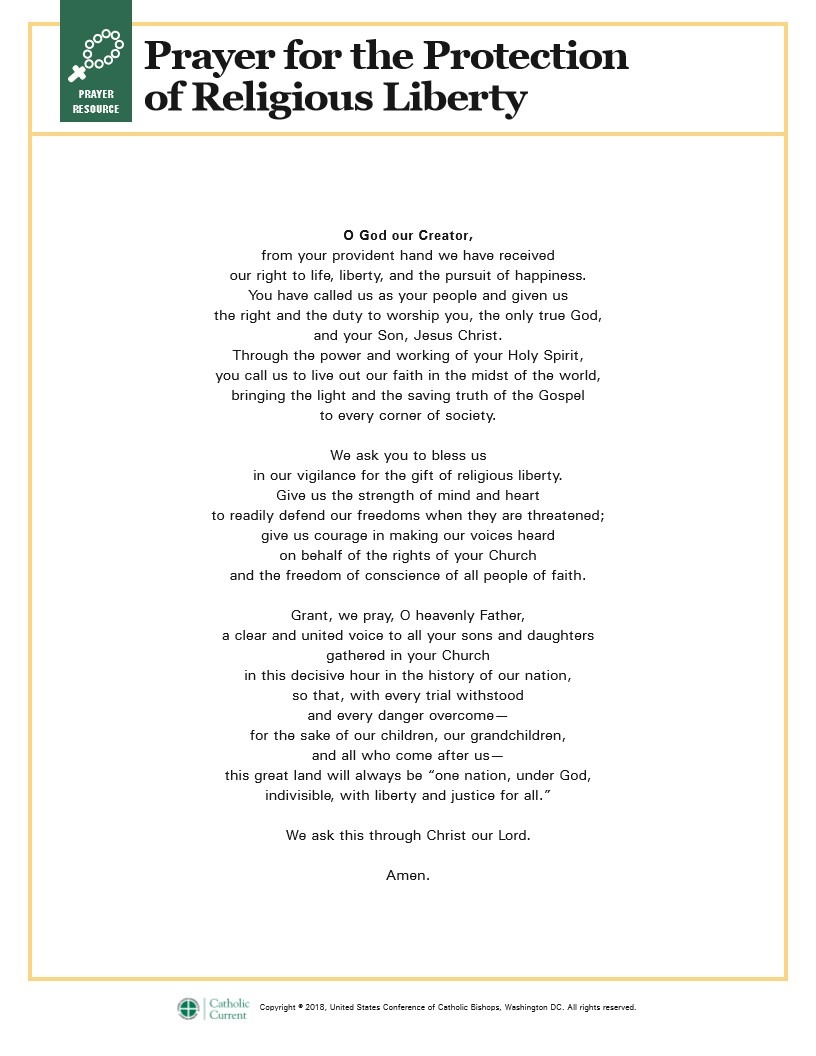 PRAYER RESOURCE

Prayer for the Protection of Religious Liberty

O God our Creator,
from your provident hand we have received
our right to life, liberty, and the pursuit of happiness.
You have called us as your people and given us
the right and the duty to worship you, the only true God,
and your Son, Jesus Christ.
Through the power and working of your Holy Spirit,
you call us to live out our faith in the midst of the world,
bringing the light and the saving truth of the Gospel
to every corner of society.

We ask you to bless us
in our vigilance for the gift of religious liberty.
Give us the strength of mind and heart
to readily defend our freedoms when they are threatened;
give us courage in making our voices heard
on behalf of the rights of your Church
and the freedom of conscience of all people of faith.

Grant, we pray, O heavenly Father,
a clear and united voice to all your sons and daughters
gathered in your Church
in this decisive hour in the history of our nation,
so that, with every trial withstood
and every danger overcome—
for the sake of our children, our grandchildren,
and all who come after us—
this great land will always be "one nation, under God,
indivisible, with liberty and justice for all."

We ask this through Christ our Lord.

Amen.

Catholic Current

Copyright © 2018, United States Conference of Catholic Bishops, Washington DC. All rights reserved.